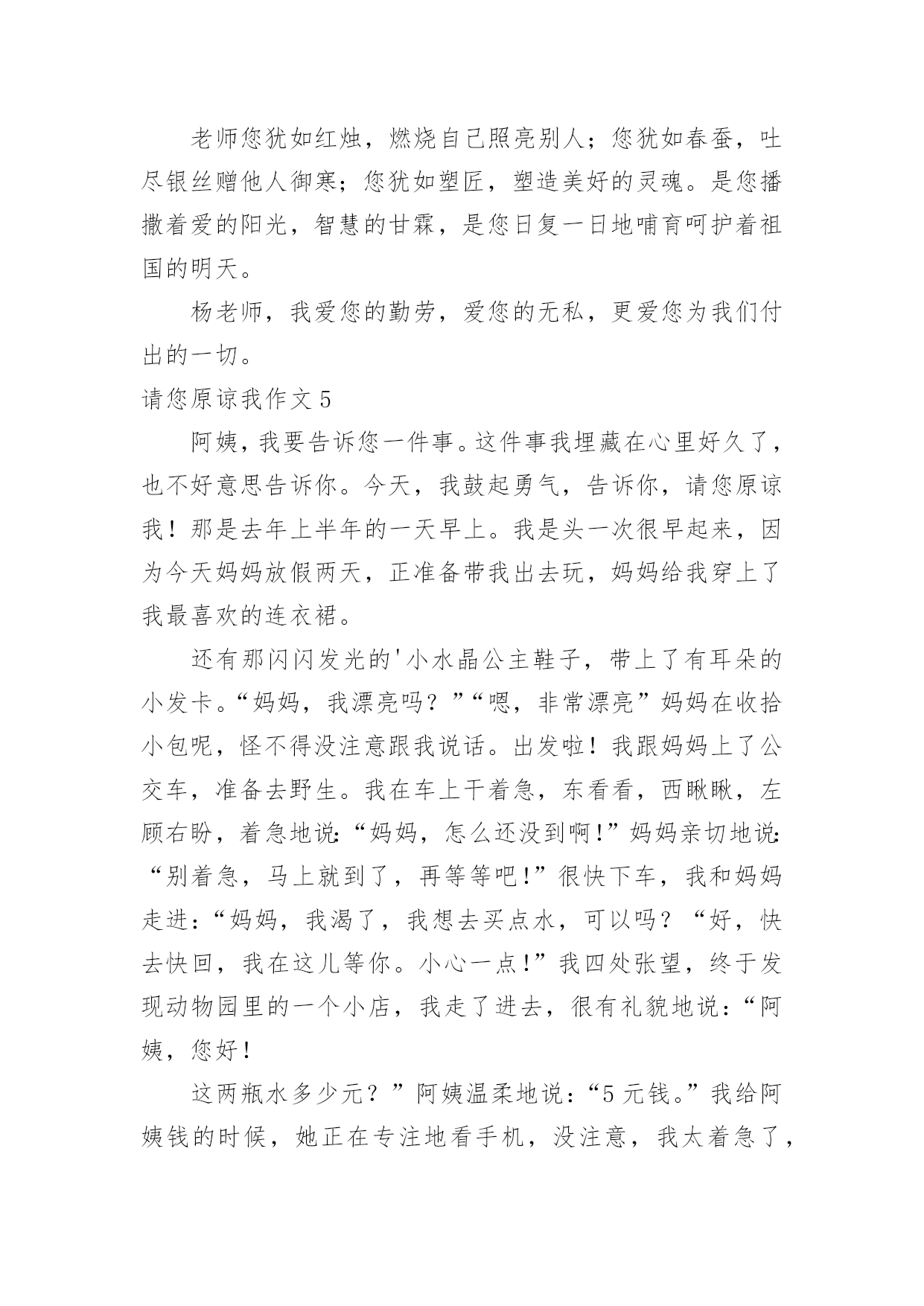 老师您犹如红烛，燃烧自己照亮别人；您犹如春蚕，吐尽银丝赠他人御寒；您犹如塑匠，塑造美好的灵魂。是您播撒着爱的阳光，智慧的甘霖，是您日复一日地哺育呵护着祖国的明天。

杨老师，我爱您的勤劳，爱您的无私，更爱您为我们付出的一切。

请您原谅我作文 5

阿姨，我要告诉您一件事。这件事我埋藏在心里好久了，也不好意思告诉你。今天，我鼓起勇气，告诉你，请您原谅我！那是去年上半年的一天早上。我是头一次很早起来，因为今天妈妈放假两天，正准备带我出去玩，妈妈给我穿上了我最喜欢的连衣裙。

还有那闪闪发光的'小水晶公主鞋子，带上了有耳朵的小发卡。“妈妈，我漂亮吗？”“嗯，非常漂亮”妈妈在收拾小包呢，怪不得没注意跟我说话。出发啦！我跟妈妈上了公交车，准备去野生。我在车上干着急，东看看，西瞅瞅，左顾右盼，着急地说:“妈妈，怎么还没到啊!”妈妈亲切地说:“别着急，马上就到了，再等等吧!”很快下车，我和妈妈走进:“妈妈，我渴了，我想去买点水，可以吗？“好，快去快回，我在这儿等你。小心一点!”我四处张望，终于发现动物园里的一个小店，我走了进去，很有礼貌地说:“阿姨，您好！

这两瓶水多少元？”阿姨温柔地说:“5 元钱。”我给阿姨钱的时候，她正在专注地看手机，没注意，我太着急了，